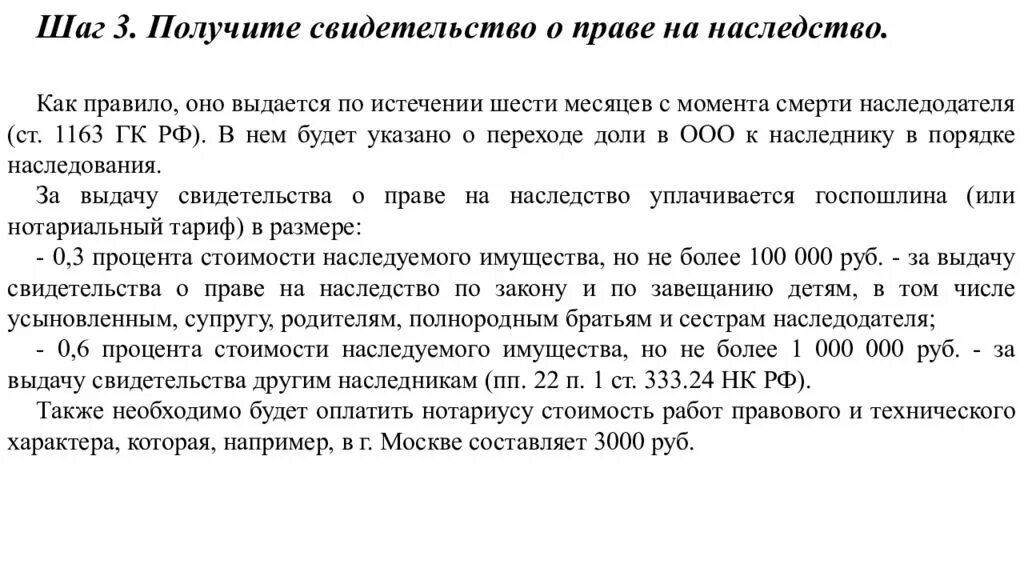 Шаг 3. Получите свидетельство о праве на наследство.

Как правило, оно выдается по истечении шести месяцев с момента смерти наследодателя (ст. 1163 ГК РФ). В нем будет указано о переходе доли в ООО к наследнику в порядке наследования.

За выдачу свидетельства о праве на наследство уплачивается госпошлина (или нотариальный тариф) в размере:

- 0,3 процента стоимости наследуемого имущества, но не более 100 000 руб. - за выдачу свидетельства о праве на наследство по закону и по завещанию детям, в том числе усыновленным, супругу, родителям, полнородным братьям и сестрам наследодателя;

- 0,6 процента стоимости наследуемого имущества, но не более 1 000 000 руб. - за выдачу свидетельства другим наследникам (пп. 22 п. 1 ст. 333.24 НК РФ).

Также необходимо будет оплатить нотариусу стоимость работ правового и технического характера, которая, например, в г. Москве составляет 3000 руб.